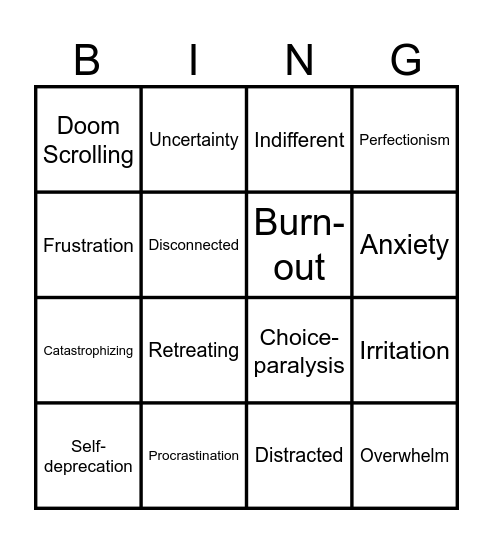 | B | I | N | G |
|---|---|---|---|
| Doom Scrolling | Uncertainty | Indifferent | Perfectionism |
| Frustration | Disconnected | Burn-out | Anxiety |
| Catastrophizing | Retreating | Choice-paralysis | Irritation |
| Self-deprecation | Procrastination | Distracted | Overwhelm |